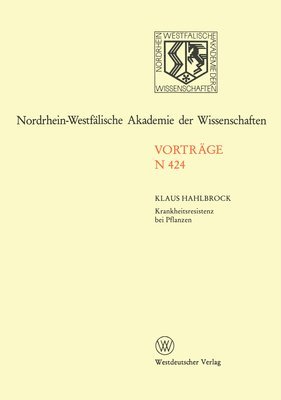 NORDRHEIN WESTFÄLISCHE AKADEMIE DER WISSENSCHAFTEN

Nordrhein-Westfälische Akademie der Wissenschaften

VORTRÄGE
N 424

KLAUS HAHLBROCK
Krankheitsresistenz bei Pflanzen

W

Westdeutscher Verlag